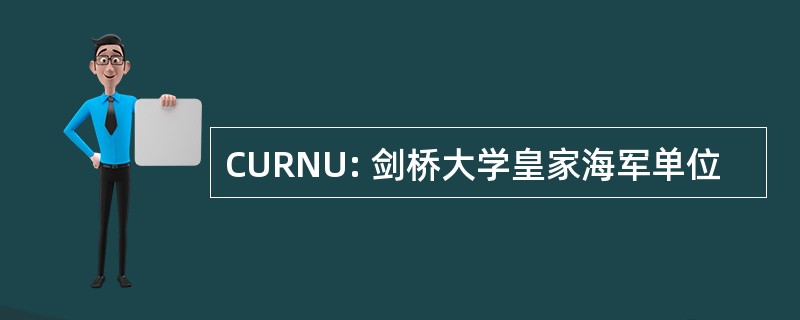 CURNU: 剑桥大学皇家海军单位